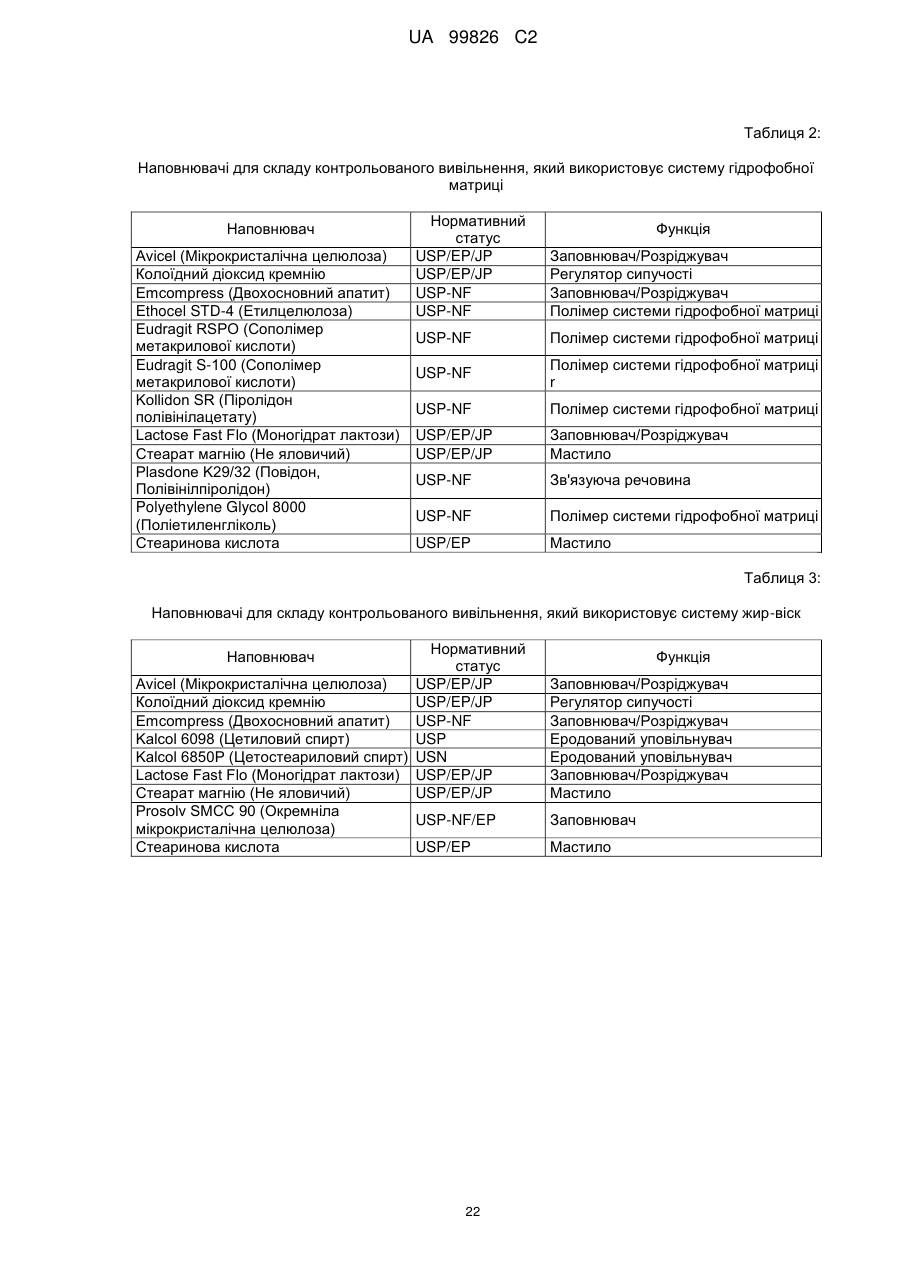 UA 99826 C2

Таблиця 2:

Наповнювачі для складу контрольованого вивільнення, який використовує систему гідрофобної матриці

| Наповнювач | Нормативний статус | Функція |
|---|---|---|
| Avicel (Мікрокристалічна целюлоза) | USP/EP/JP | Заповнювач/Розріджувач |
| Колоїдний діоксид кремнію | USP/EP/JP | Регулятор сипучості |
| Emcompress (Двохосновний апатит) | USP-NF | Заповнювач/Розріджувач |
| Ethocel STD-4 (Етилцелюлоза) | USP-NF | Полімер системи гідрофобної матриці |
| Eudragit RSPO (Сополімер метакрилової кислоти) | USP-NF | Полімер системи гідрофобної матриці |
| Eudragit S-100 (Сополімер метакрилової кислоти) | USP-NF | Полімер системи гідрофобної матриці r |
| Kollidon SR (Піролідон полівінілацетату) | USP-NF | Полімер системи гідрофобної матриці |
| Lactose Fast Flo (Моногідрат лактози) | USP/EP/JP | Заповнювач/Розріджувач |
| Стеарат магнію (Не яловичий) | USP/EP/JP | Мастило |
| Plasdone K29/32 (Повідон, Полівінілпіролідон) | USP-NF | Зв'язуюча речовина |
| Polyethylene Glycol 8000 (Поліетиленгліколь) | USP-NF | Полімер системи гідрофобної матриці |
| Стеаринова кислота | USP/EP | Мастило |

Таблиця 3:

Наповнювачі для складу контрольованого вивільнення, який використовує систему жир-віск

| Наповнювач | Нормативний статус | Функція |
|---|---|---|
| Avicel (Мікрокристалічна целюлоза) | USP/EP/JP | Заповнювач/Розріджувач |
| Колоїдний діоксид кремнію | USP/EP/JP | Регулятор сипучості |
| Emcompress (Двохосновний апатит) | USP-NF | Заповнювач/Розріджувач |
| Kalcol 6098 (Цетиловий спирт) | USP | Еродований уповільнувач |
| Kalcol 6850P (Цетостеариловий спирт) | USN | Еродований уповільнувач |
| Lactose Fast Flo (Моногідрат лактози) | USP/EP/JP | Заповнювач/Розріджувач |
| Стеарат магнію (Не яловичий) | USP/EP/JP | Мастило |
| Prosolv SMCC 90 (Окремніла мікрокристалічна целюлоза) | USP-NF/EP | Заповнювач |
| Стеаринова кислота | USP/EP | Мастило |

22